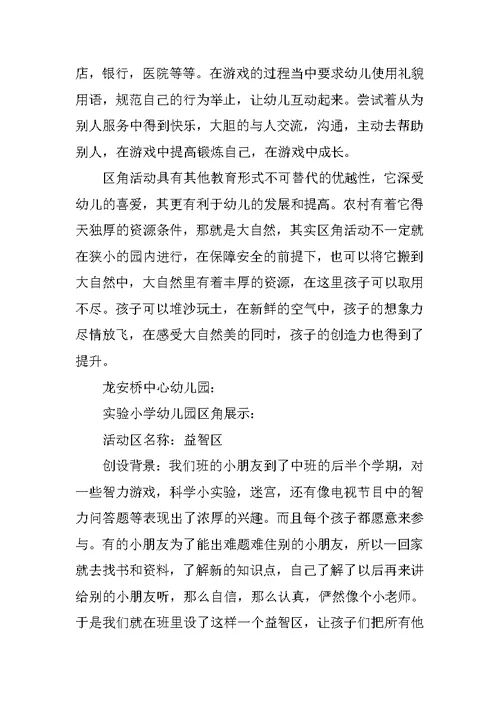 店，银行，医院等等。在游戏的过程当中要求幼儿使用礼貌用语，规范自己的行为举止，让幼儿互动起来。尝试着从为别人服务中得到快乐，大胆的与人交流，沟通，主动去帮助别人，在游戏中提高锻炼自己，在游戏中成长。

区角活动具有其他教育形式不可替代的优越性，它深受幼儿的喜爱，其更有利于幼儿的发展和提高。农村有着它得天独厚的资源条件，那就是大自然，其实区角活动不一定就在狭小的园内进行，在保障安全的前提下，也可以将它搬到大自然中，大自然里有着丰厚的资源，在这里孩子可以取用不尽。孩子可以堆沙玩土，在新鲜的空气中，孩子的想象力尽情放飞，在感受大自然美的同时，孩子的创造力也得到了提升。

龙安桥中心幼儿园：

实验小学幼儿园区角展示：

活动区名称：益智区

创设背景：我们班的小朋友到了中班的后半个学期，对一些智力游戏，科学小实验，迷宫，还有像电视节目中的智力问答题等表现出了浓厚的兴趣。而且每个孩子都愿意来参与。有的小朋友为了能出难题难住别的小朋友，所以一回家就去找书和资料，了解新的知识点，自己了解了以后再来讲给别的小朋友听，那么自信，那么认真，俨然像个小老师。于是我们就在班里设了这样一个益智区，让孩子们把所有他